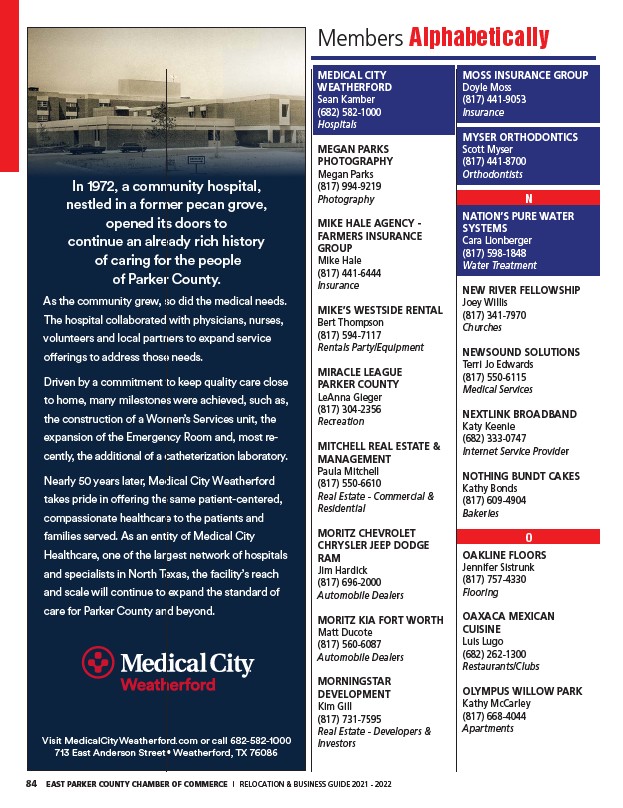 In 1972, a community hospital, nestled in a former pecan grove, opened its doors to continue an already rich history of caring for the people of Parker County.

As the community grew, so did the medical needs. The hospital collaborated with physicians, nurses, volunteers and local partners to expand service offerings to address those needs.

Driven by a commitment to keep quality care close to home, many milestones were achieved, such as, the construction of a Women's Services unit, the expansion of the Emergency Room and, most recently, the additional of a catheterization laboratory.

Nearly 50 years later, Medical City Weatherford takes pride in offering the same patient-centered, compassionate healthcare to the patients and families served. As an entity of Medical City Healthcare, one of the largest network of hospitals and specialists in North Texas, the facility's reach and scale will continue to expand the standard of care for Parker County and beyond.

Medical City Weatherford

Visit MedicalCityWeatherford.com or call 682-582-1000
713 East Anderson Street • Weatherford, TX 76086

Members Alphabetically

MEDICAL CITY WEATHERFORD
Sean Kamber
(682) 582-1000
Hospitals

MEGAN PARKS PHOTOGRAPHY
Megan Parks
(817) 994-9219
Photography

MIKE HALE AGENCY - FARMERS INSURANCE GROUP
Mike Hale
(817) 441-6444
Insurance

MIKE'S WESTSIDE RENTAL
Bert Thompson
(817) 594-7117
Rentals Party/Equipment

MIRACLE LEAGUE PARKER COUNTY
LeAnna Gieger
(817) 304-2356
Recreation

MITCHELL REAL ESTATE & MANAGEMENT
Paula Mitchell
(817) 550-6610
Real Estate - Commercial & Residential

MORITZ CHEVROLET CHRYSLER JEEP DODGE RAM
Jim Hardick
(817) 696-2000
Automobile Dealers

MORITZ KIA FORT WORTH
Matt Ducote
(817) 560-6087
Automobile Dealers

MORNINGSTAR DEVELOPMENT
Kim Gill
(817) 731-7595
Real Estate - Developers & Investors

MOSS INSURANCE GROUP
Doyle Moss
(817) 441-9053
Insurance

MYSER ORTHODONTICS
Scott Myser
(817) 441-8700
Orthodontists

N

NATION'S PURE WATER SYSTEMS
Cara Lionberger
(817) 598-1848
Water Treatment

NEW RIVER FELLOWSHIP
Joey Willis
(817) 341-7970
Churches

NEWSOUND SOLUTIONS
Terri Jo Edwards
(817) 550-6115
Medical Services

NEXTLINK BROADBAND
Katy Keenie
(682) 333-0747
Internet Service Provider

NOTHING BUNDT CAKES
Kathy Bonds
(817) 609-4904
Bakeries

O

OAKLINE FLOORS
Jennifer Sistrunk
(817) 757-4330
Flooring

OAXACA MEXICAN CUISINE
Luis Lugo
(682) 262-1300
Restaurants/Clubs

OLYMPUS WILLOW PARK
Kathy McCarley
(817) 668-4044
Apartments

84 EAST PARKER COUNTY CHAMBER OF COMMERCE | RELOCATION & BUSINESS GUIDE 2021 - 2022